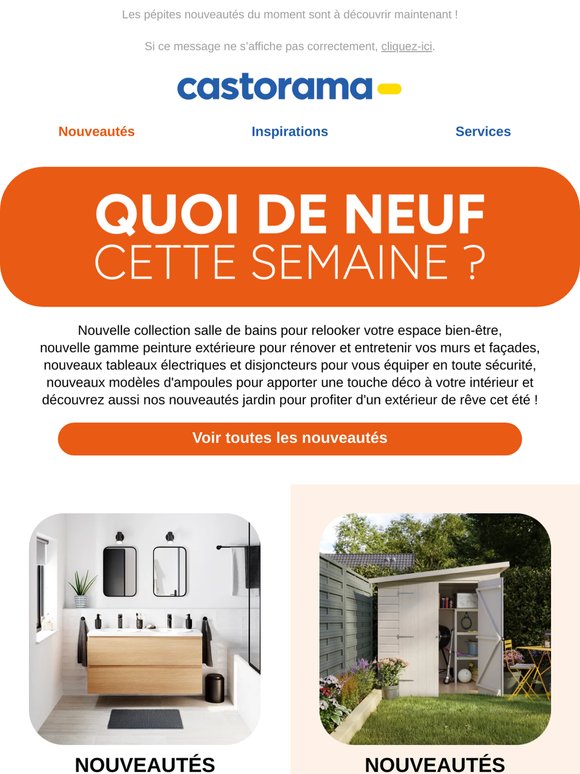 Les pépites nouveautés du moment sont à découvrir maintenant !

Si ce message ne s'affiche pas correctement, cliquez-ici.

castorama

Nouveautés

Inspirations

Services

QUOI DE NEUF
CETTE SEMAINE ?

Nouvelle collection salle de bains pour relooker votre espace bien-être, nouvelle gamme peinture extérieure pour rénover et entretenir vos murs et façades, nouveaux tableaux électriques et disjoncteurs pour vous équiper en toute sécurité, nouveaux modèles d'ampoules pour apporter une touche déco à votre intérieur et découvrez aussi nos nouveautés jardin pour profiter d'un extérieur de rêve cet été !

Voir toutes les nouveautés

NOUVEAUTÉS

NOUVEAUTÉS